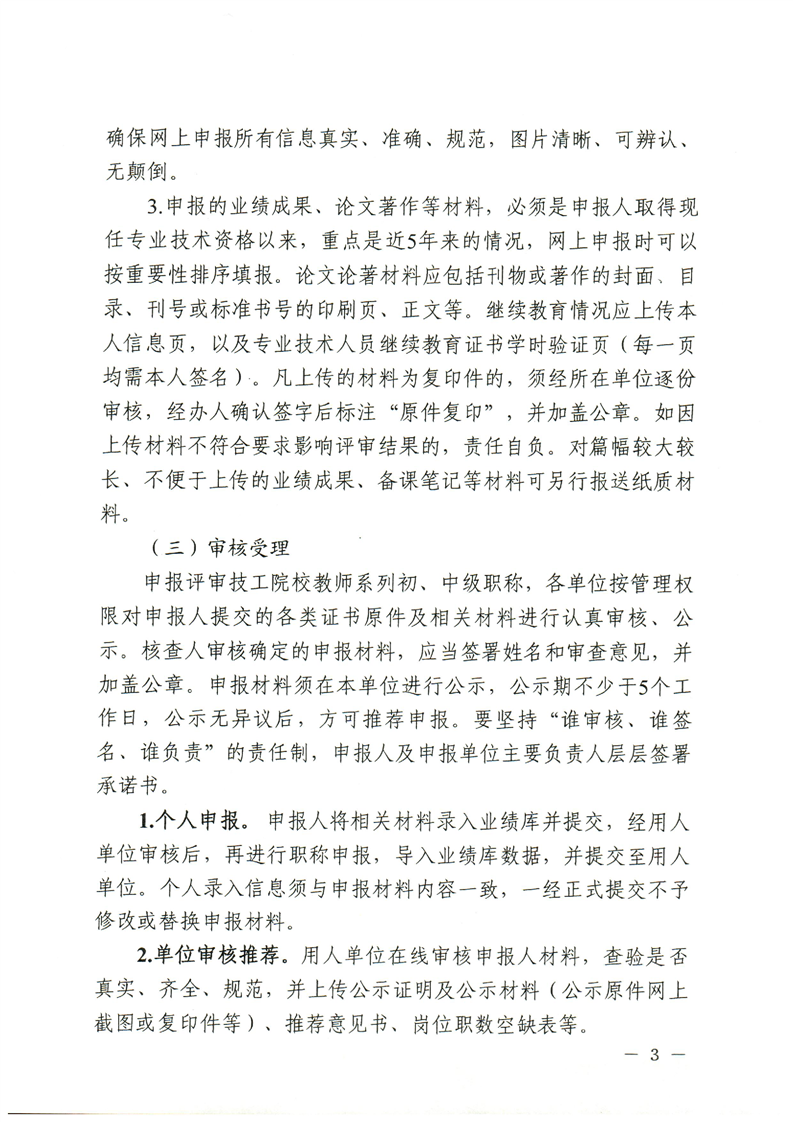 确保网上申报所有信息真实、准确、规范，图片清晰、可辨认、无颠倒。

3.申报的业绩成果、论文著作等材料，必须是申报人取得现任专业技术资格以来，重点是近5年来的情况，网上申报时可以按重要性排序填报。论文论著材料应包括刊物或著作的封面、目录、刊号或标准书号的印刷页、正文等。继续教育情况应上传本人信息页，以及专业技术人员继续教育证书学时验证页（每一页均需本人签名）。凡上传的材料为复印件的，须经所在单位逐份审核，经办人确认签字后标注“原件复印”，并加盖公章。如因上传材料不符合要求影响评审结果的，责任自负。对篇幅较大较长、不便于上传的业绩成果、备课笔记等材料可另行报送纸质材料。

（三）审核受理

申报评审技工院校教师系列初、中级职称，各单位按管理权限对申报人提交的各类证书原件及相关材料进行认真审核、公示。核查人审核确定的申报材料，应当签署姓名和审查意见，并加盖公章。申报材料须在本单位进行公示，公示期不少于5个工作日，公示无异议后，方可推荐申报。要坚持“谁审核、谁签名、谁负责”的责任制，申报人及申报单位主要负责人层层签署承诺书。

1.个人申报。申报人将相关材料录入业绩库并提交，经用人单位审核后，再进行职称申报，导入业绩库数据，并提交至用人单位。个人录入信息须与申报材料内容一致，一经正式提交不予修改或替换申报材料。

2.单位审核推荐。用人单位在线审核申报人材料，查验是否真实、齐全、规范，并上传公示证明及公示材料（公示原件网上截图或复印件等）、推荐意见书、岗位职数空缺表等。

— 3 —